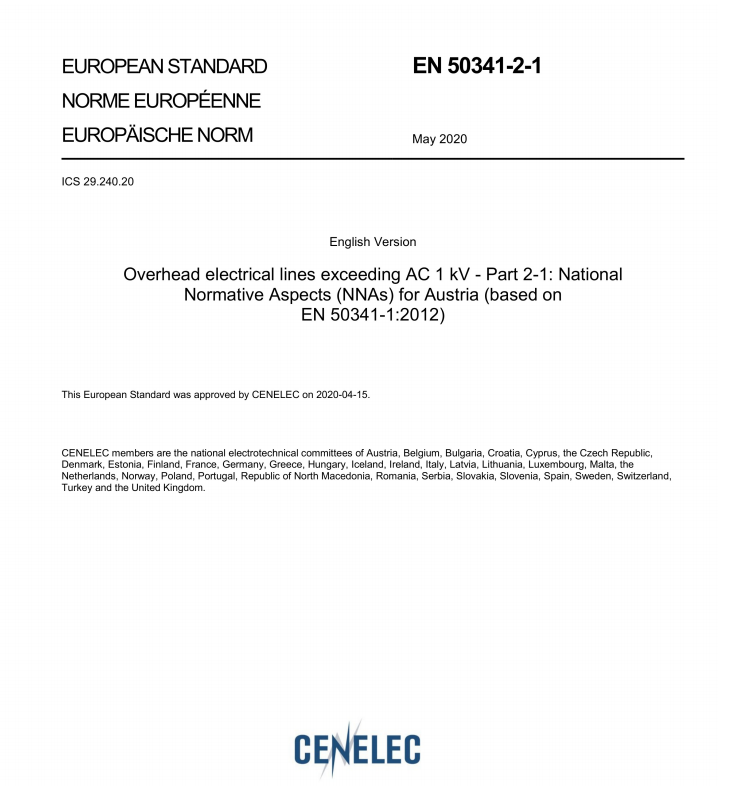 EUROPEAN STANDARD
NORME EUROPÉENNE
EUROPÄISCHE NORM

EN 50341-2-1

May 2020

ICS 29.240.20

English Version

Overhead electrical lines exceeding AC 1 kV - Part 2-1: National Normative Aspects (NNAs) for Austria (based on EN 50341-1:2012)

This European Standard was approved by CENELEC on 2020-04-15.

CENELEC members are the national electrotechnical committees of Austria, Belgium, Bulgaria, Croatia, Cyprus, the Czech Republic, Denmark, Estonia, Finland, France, Germany, Greece, Hungary, Iceland, Ireland, Italy, Latvia, Lithuania, Luxembourg, Malta, the Netherlands, Norway, Poland, Portugal, Republic of North Macedonia, Romania, Serbia, Slovakia, Slovenia, Spain, Sweden, Switzerland, Turkey and the United Kingdom.

CENELEC